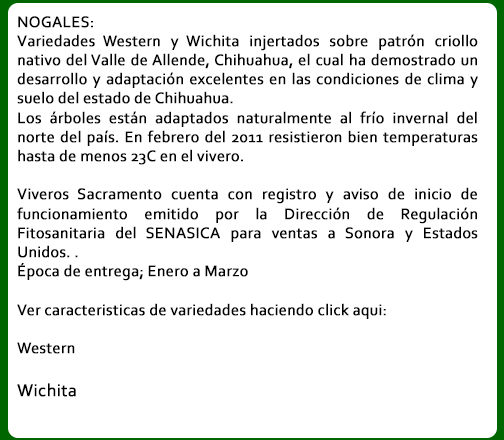 NOGALES:
Variedades Western y Wichita injertados sobre patrón criollo nativo del Valle de Allende, Chihuahua, el cual ha demostrado un desarrollo y adaptación excelentes en las condiciones de clima y suelo del estado de Chihuahua.
Los árboles están adaptados naturalmente al frío invernal del norte del país. En febrero del 2011 resistieron bien temperaturas hasta de menos 23C en el vivero.

Viveros Sacramento cuenta con registro y aviso de inicio de funcionamiento emitido por la Dirección de Regulación Fitosanitaria del SENASICA para ventas a Sonora y Estados Unidos. .
Época de entrega; Enero a Marzo

Ver caracteristicas de variedades haciendo click aqui:

Western

Wichita